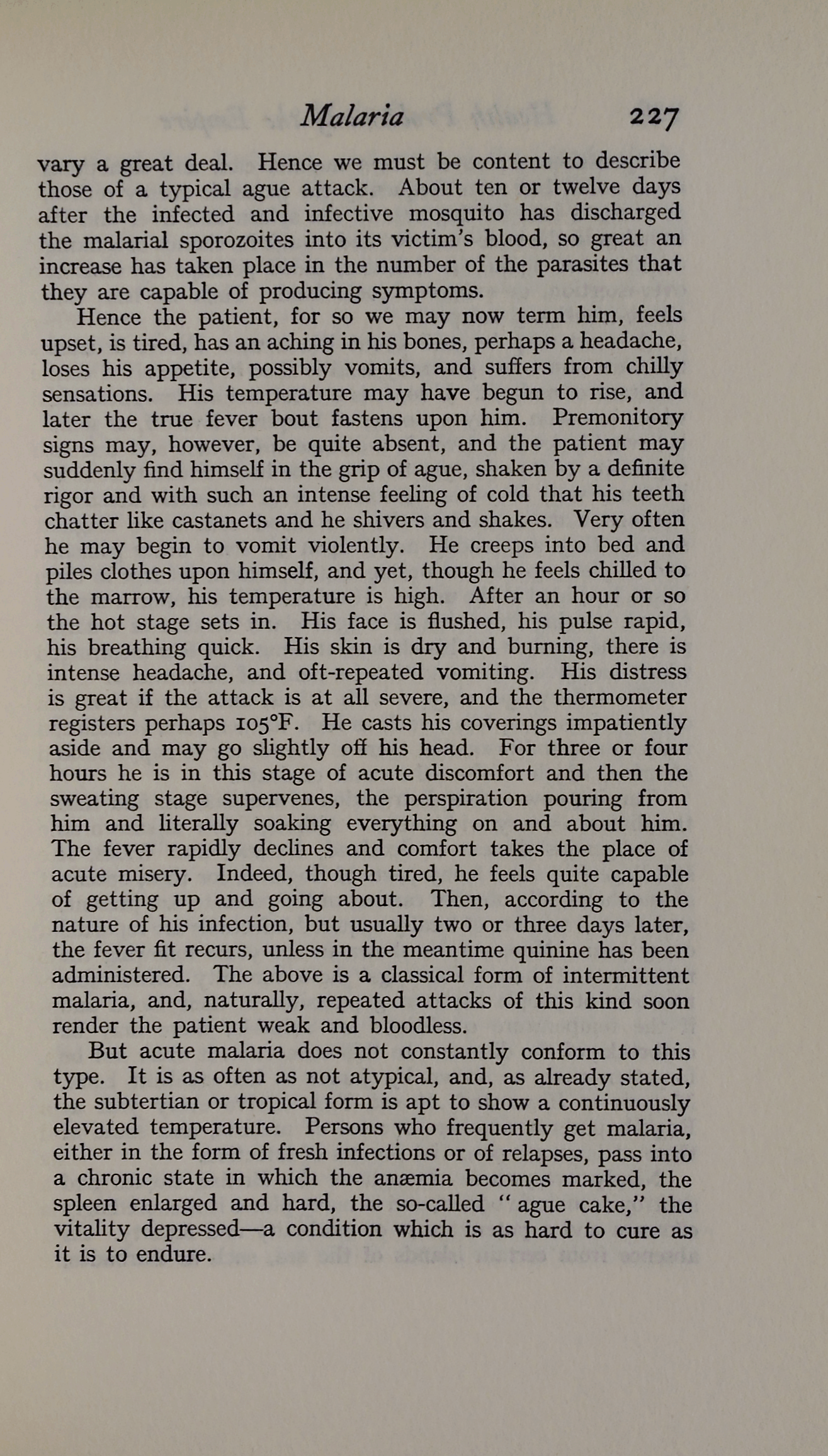 Malaria 227

vary a great deal. Hence we must be content to describe those of a typical ague attack. About ten or twelve days after the infected and infective mosquito has discharged the malarial sporozoites into its victim's blood, so great an increase has taken place in the number of the parasites that they are capable of producing symptoms.

Hence the patient, for so we may now term him, feels upset, is tired, has an aching in his bones, perhaps a headache, loses his appetite, possibly vomits, and suffers from chilly sensations. His temperature may have begun to rise, and later the true fever bout fastens upon him. Premonitory signs may, however, be quite absent, and the patient may suddenly find himself in the grip of ague, shaken by a definite rigor and with such an intense feeling of cold that his teeth chatter like castanets and he shivers and shakes. Very often he may begin to vomit violently. He creeps into bed and piles clothes upon himself, and yet, though he feels chilled to the marrow, his temperature is high. After an hour or so the hot stage sets in. His face is flushed, his pulse rapid, his breathing quick. His skin is dry and burning, there is intense headache, and oft-repeated vomiting. His distress is great if the attack is at all severe, and the thermometer registers perhaps 105°F. He casts his coverings impatiently aside and may go slightly off his head. For three or four hours he is in this stage of acute discomfort and then the sweating stage supervenes, the perspiration pouring from him and literally soaking everything on and about him. The fever rapidly declines and comfort takes the place of acute misery. Indeed, though tired, he feels quite capable of getting up and going about. Then, according to the nature of his infection, but usually two or three days later, the fever fit recurs, unless in the meantime quinine has been administered. The above is a classical form of intermittent malaria, and, naturally, repeated attacks of this kind soon render the patient weak and bloodless.

But acute malaria does not constantly conform to this type. It is as often as not atypical, and, as already stated, the subtertian or tropical form is apt to show a continuously elevated temperature. Persons who frequently get malaria, either in the form of fresh infections or of relapses, pass into a chronic state in which the anæmia becomes marked, the spleen enlarged and hard, the so-called "ague cake," the vitality depressed—a condition which is as hard to cure as it is to endure.